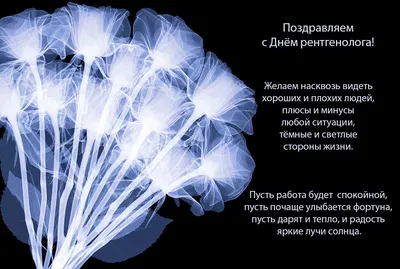 Поздравляем
с Днём рентгенолога!

Желаем насквозь видеть
хороших и плохих людей,
плюсы и минусы
любой ситуации,
тёмные и светлые
стороны жизни.

Пусть работа будет спокойной,
пусть почаще улыбается фортуна,
пусть дарят и тепло, и радость
яркие лучи солнца.